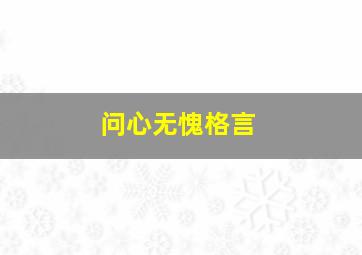 问心无愧格言